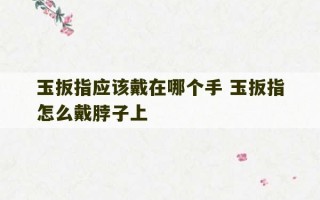 玉扳指应该戴在哪个手 玉扳指怎么戴脖子上